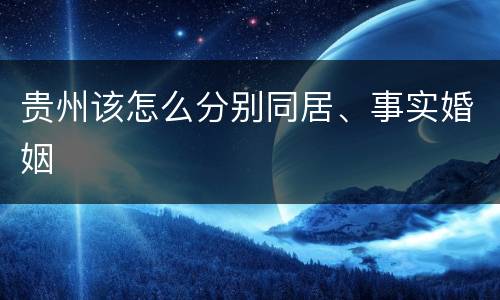 贵州该怎么分别同居、事实婚姻